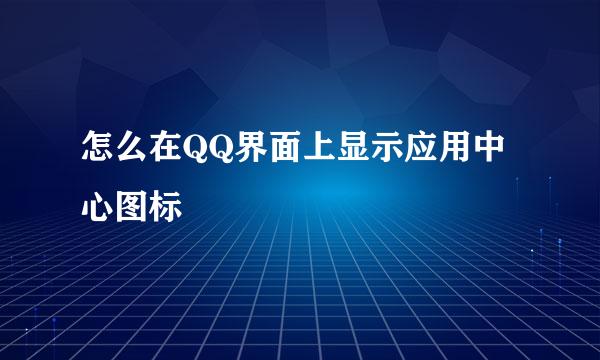 怎么在QQ界面上显示应用中心图标